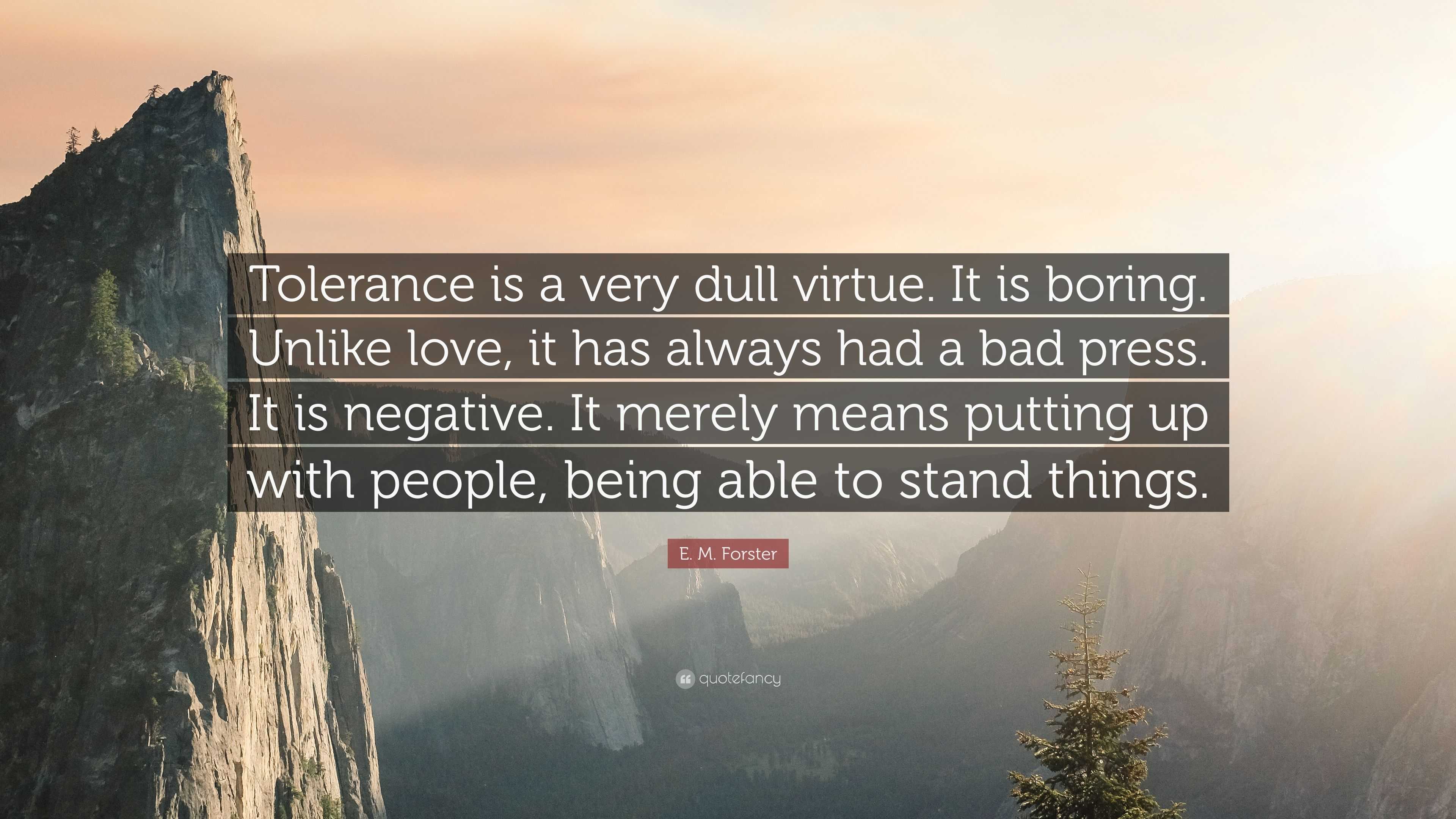 Tolerance is a very dull virtue. It is boring. Unlike love, it has always had a bad press. It is negative. It merely means putting up with people, being able to stand things.

E. M. Forster

quotefancy